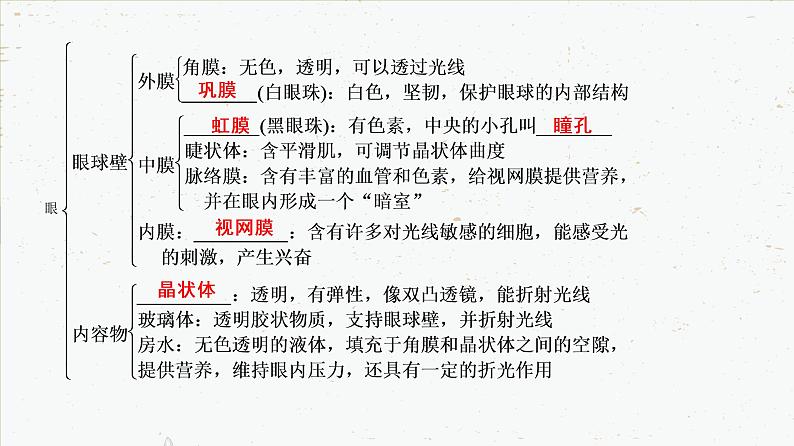 眼

眼球壁

外膜
角膜：无色，透明，可以透过光线
巩膜(白眼珠)：白色，坚韧，保护眼球的内部结构

中膜
虹膜(黑眼珠)：有色素，中央的小孔叫瞳孔
睫状体：含平滑肌，可调节晶状体曲度
脉络膜：含有丰富的血管和色素，给视网膜提供营养，并在眼内形成一个“暗室”

内膜：视网膜：含有许多对光线敏感的细胞，能感受光的刺激，产生兴奋

内容物
晶状体：透明，有弹性，像双凸透镜，能折射光线
玻璃体：透明胶状物质，支持眼球壁，并折射光线
房水：无色透明的液体，填充于角膜和晶状体之间的空隙，提供营养，维持眼内压力，还具有一定的折光作用